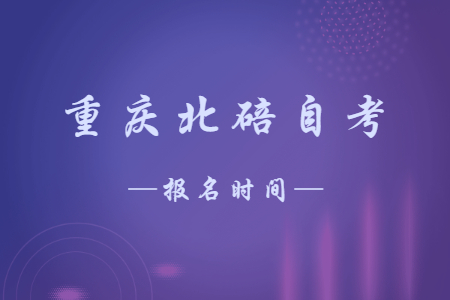 重庆北碚自考

—报名时间—